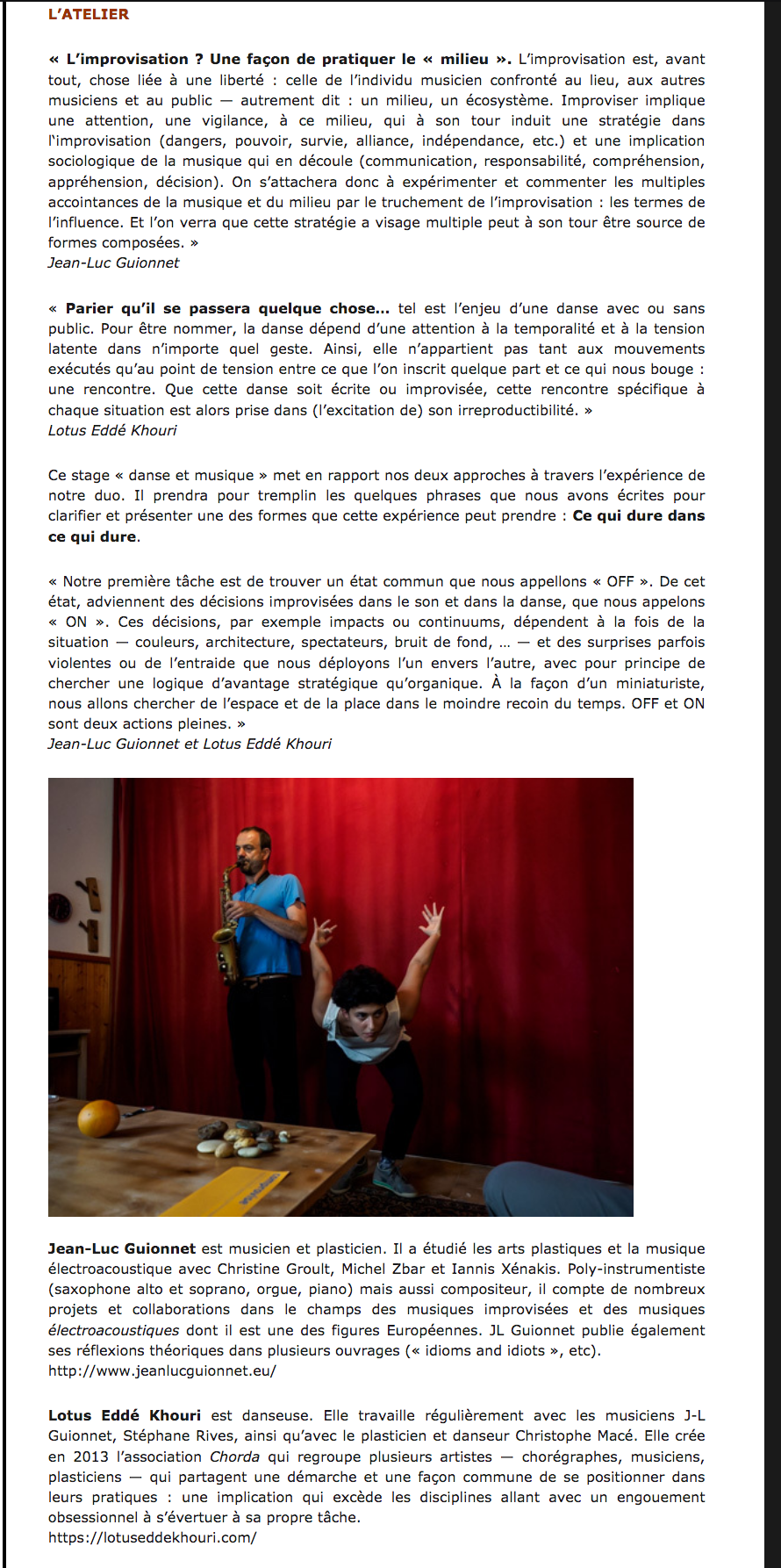 L'ATELIER

« L'improvisation ? Une façon de pratiquer le « milieu ». L'improvisation est, avant tout, chose liée à une liberté : celle de l'individu musicien confronté au lieu, aux autres musiciens et au public — autrement dit : un milieu, un écosystème. Improviser implique une attention, une vigilance, à ce milieu, qui à son tour induit une stratégie dans l'improvisation (dangers, pouvoir, survie, alliance, indépendance, etc.) et une implication sociologique de la musique qui en découle (communication, responsabilité, compréhension, appréhension, décision). On s'attachera donc à expérimenter et commenter les multiples accointances de la musique et du milieu par le truchement de l'improvisation : les termes de l'influence. Et l'on verra que cette stratégie a visage multiple peut à son tour être source de formes composées. »
Jean-Luc Guionnet

« Parier qu'il se passera quelque chose... tel est l'enjeu d'une danse avec ou sans public. Pour être nommer, la danse dépend d'une attention à la temporalité et à la tension latente dans n'importe quel geste. Ainsi, elle n'appartient pas tant aux mouvements exécutés qu'au point de tension entre ce que l'on inscrit quelque part et ce qui nous bouge : une rencontre. Que cette danse soit écrite ou improvisée, cette rencontre spécifique à chaque situation est alors prise dans (l'excitation de) son irreproductibilité. »
Lotus Eddé Khouri

Ce stage « danse et musique » met en rapport nos deux approches à travers l'expérience de notre duo. Il prendra pour tremplin les quelques phrases que nous avons écrites pour clarifier et présenter une des formes que cette expérience peut prendre : Ce qui dure dans ce qui dure.

« Notre première tâche est de trouver un état commun que nous appellons « OFF ». De cet état, adviennent des décisions improvisées dans le son et dans la danse, que nous appelons « ON ». Ces décisions, par exemple impacts ou continuums, dépendent à la fois de la situation — couleurs, architecture, spectateurs, bruit de fond, ... — et des surprises parfois violentes ou de l'entraide que nous déployons l'un envers l'autre, avec pour principe de chercher une logique d'avantage stratégique qu'organique. À la façon d'un miniaturiste, nous allons chercher de l'espace et de la place dans le moindre recoin du temps. OFF et ON sont deux actions pleines. »
Jean-Luc Guionnet et Lotus Eddé Khouri

Jean-Luc Guionnet est musicien et plasticien. Il a étudié les arts plastiques et la musique électroacoustique avec Christine Groult, Michel Zbar et Iannis Xénakis. Poly-instrumentiste (saxophone alto et soprano, orgue, piano) mais aussi compositeur, il compte de nombreux projets et collaborations dans le champs des musiques improvisées et des musiques électroacoustiques dont il est une des figures Européennes. JL Guionnet publie également ses réflexions théoriques dans plusieurs ouvrages (« idioms and idiots », etc).
http://www.jeanlucguionnet.eu/

Lotus Eddé Khouri est danseuse. Elle travaille régulièrement avec les musiciens J-L Guionnet, Stéphane Rives, ainsi qu'avec le plasticien et danseur Christophe Macé. Elle crée en 2013 l'association Chorda qui regroupe plusieurs artistes — chorégraphes, musiciens, plasticiens — qui partagent une démarche et une façon commune de se positionner dans leurs pratiques : une implication qui excède les disciplines allant avec un engouement obsessionnel à s'évertuer à sa propre tâche.
https://lotuseddekhouri.com/